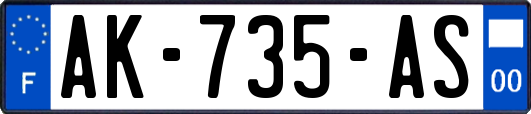 F
AK-735-AS
00